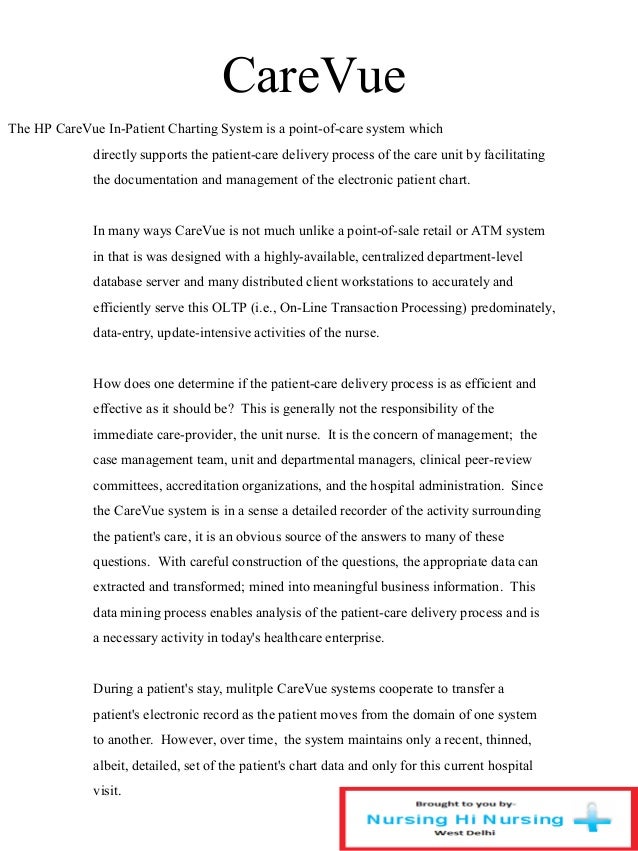 CareVue

The HP CareVue In-Patient Charting System is a point-of-care system which directly supports the patient-care delivery process of the care unit by facilitating the documentation and management of the electronic patient chart.

In many ways CareVue is not much unlike a point-of-sale retail or ATM system in that is was designed with a highly-available, centralized department-level database server and many distributed client workstations to accurately and efficiently serve this OLTP (i.e., On-Line Transaction Processing) predominately, data-entry, update-intensive activities of the nurse.

How does one determine if the patient-care delivery process is as efficient and effective as it should be? This is generally not the responsibility of the immediate care-provider, the unit nurse. It is the concern of management; the case management team, unit and departmental managers, clinical peer-review committees, accreditation organizations, and the hospital administration. Since the CareVue system is in a sense a detailed recorder of the activity surrounding the patient's care, it is an obvious source of the answers to many of these questions. With careful construction of the questions, the appropriate data can extracted and transformed; mined into meaningful business information. This data mining process enables analysis of the patient-care delivery process and is a necessary activity in today's healthcare enterprise.

During a patient's stay, mulitple CareVue systems cooperate to transfer a patient's electronic record as the patient moves from the domain of one system to another. However, over time, the system maintains only a recent, thinned, albeit, detailed, set of the patient's chart data and only for this current hospital visit.

Brought to you by-
Nursing Hi Nursing
West Delhi